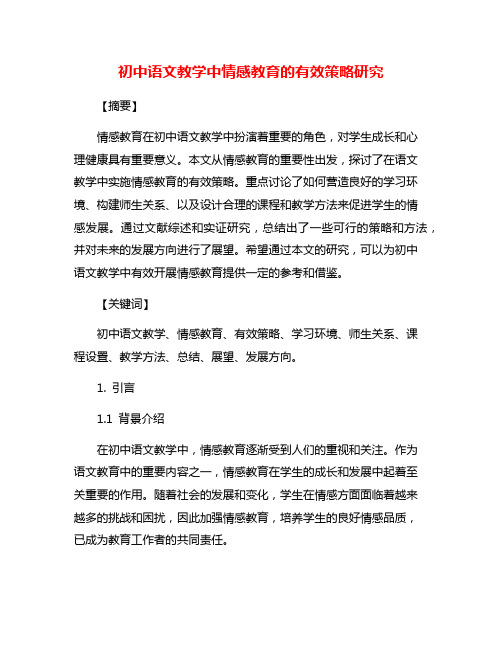 初中语文教学中情感教育的有效策略研究

【摘要】

情感教育在初中语文教学中扮演着重要的角色，对学生成长和心理健康具有重要意义。本文从情感教育的重要性出发，探讨了在语文教学中实施情感教育的有效策略。重点讨论了如何营造良好的学习环境、构建师生关系、以及设计合理的课程和教学方法来促进学生的情感发展。通过文献综述和实证研究，总结出了一些可行的策略和方法，并对未来的发展方向进行了展望。希望通过本文的研究，可以为初中语文教学中有效开展情感教育提供一定的参考和借鉴。

【关键词】

初中语文教学、情感教育、有效策略、学习环境、师生关系、课程设置、教学方法、总结、展望、发展方向。

1. 引言

1.1 背景介绍

在初中语文教学中，情感教育逐渐受到人们的重视和关注。作为语文教育中的重要内容之一，情感教育在学生的成长和发展中起着至关重要的作用。随着社会的发展和变化，学生在情感方面面临着越来越多的挑战和困扰，因此加强情感教育，培养学生的良好情感品质，已成为教育工作者的共同责任。